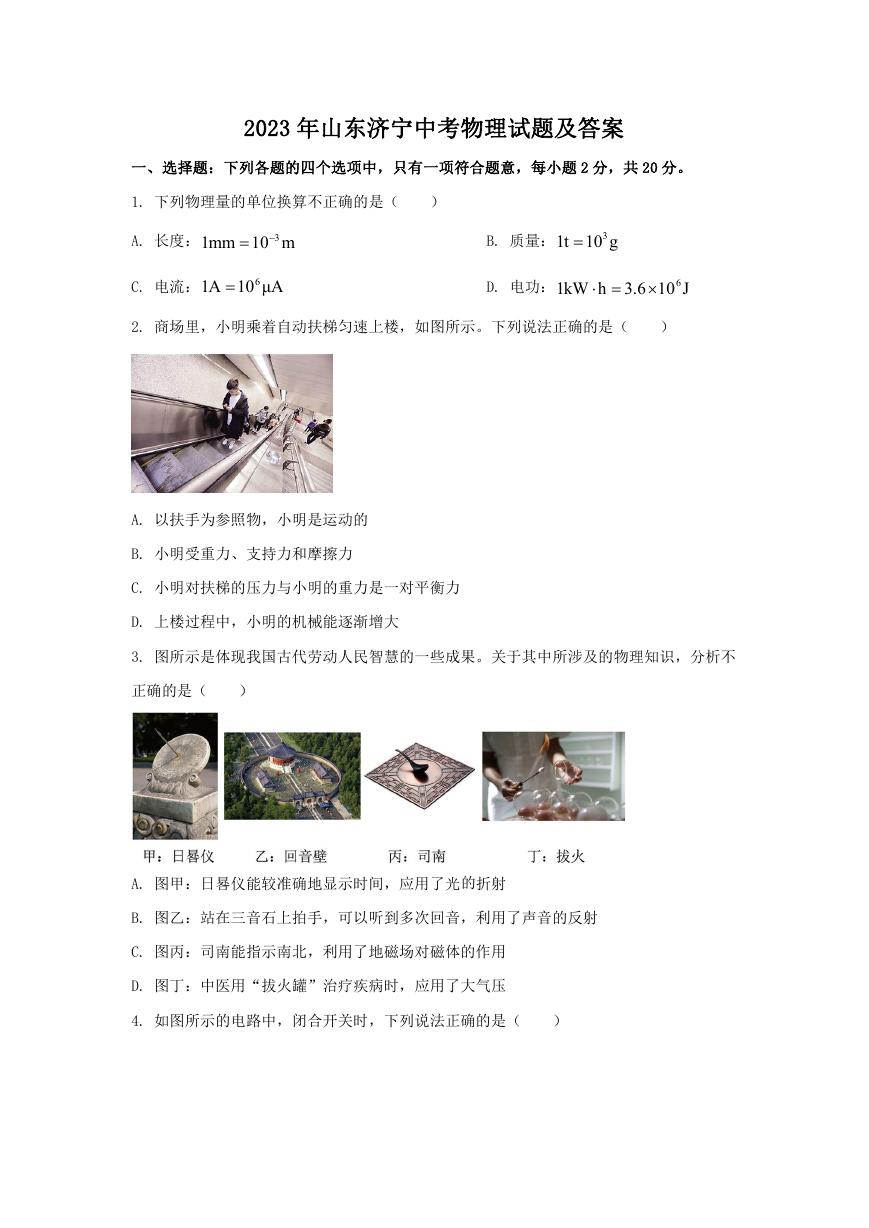 2023年山东济宁中考物理试题及答案

一、选择题：下列各题的四个选项中，只有一项符合题意，每小题2分，共20分。

1. 下列物理量的单位换算不正确的是（　　）

A. 长度：$1\text{mm}=10^{-3}\text{m}$

B. 质量：$1\text{t}=10^{3}\text{g}$

C. 电流：$1\text{A}=10^{6}\mu\text{A}$

D. 电功：$1\text{kW}\cdot\text{h}=3.6\times10^{6}\text{J}$

2. 商场里，小明乘着自动扶梯匀速上楼，如图所示。下列说法正确的是（　　）

A. 以扶手为参照物，小明是运动的

B. 小明受重力、支持力和摩擦力

C. 小明对扶梯的压力与小明的重力是一对平衡力

D. 上楼过程中，小明的机械能逐渐增大

3. 图所示是体现我国古代劳动人民智慧的一些成果。关于其中所涉及的物理知识，分析不正确的是（　　）

甲：日晷仪　乙：回音壁　丙：司南　丁：拔火

A. 图甲：日晷仪能较准确地显示时间，应用了光的折射

B. 图乙：站在三音石上拍手，可以听到多次回音，利用了声音的反射

C. 图丙：司南能指示南北，利用了地磁场对磁体的作用

D. 图丁：中医用“拔火罐”治疗疾病时，应用了大气压

4. 如图所示的电路中，闭合开关时，下列说法正确的是（　　）